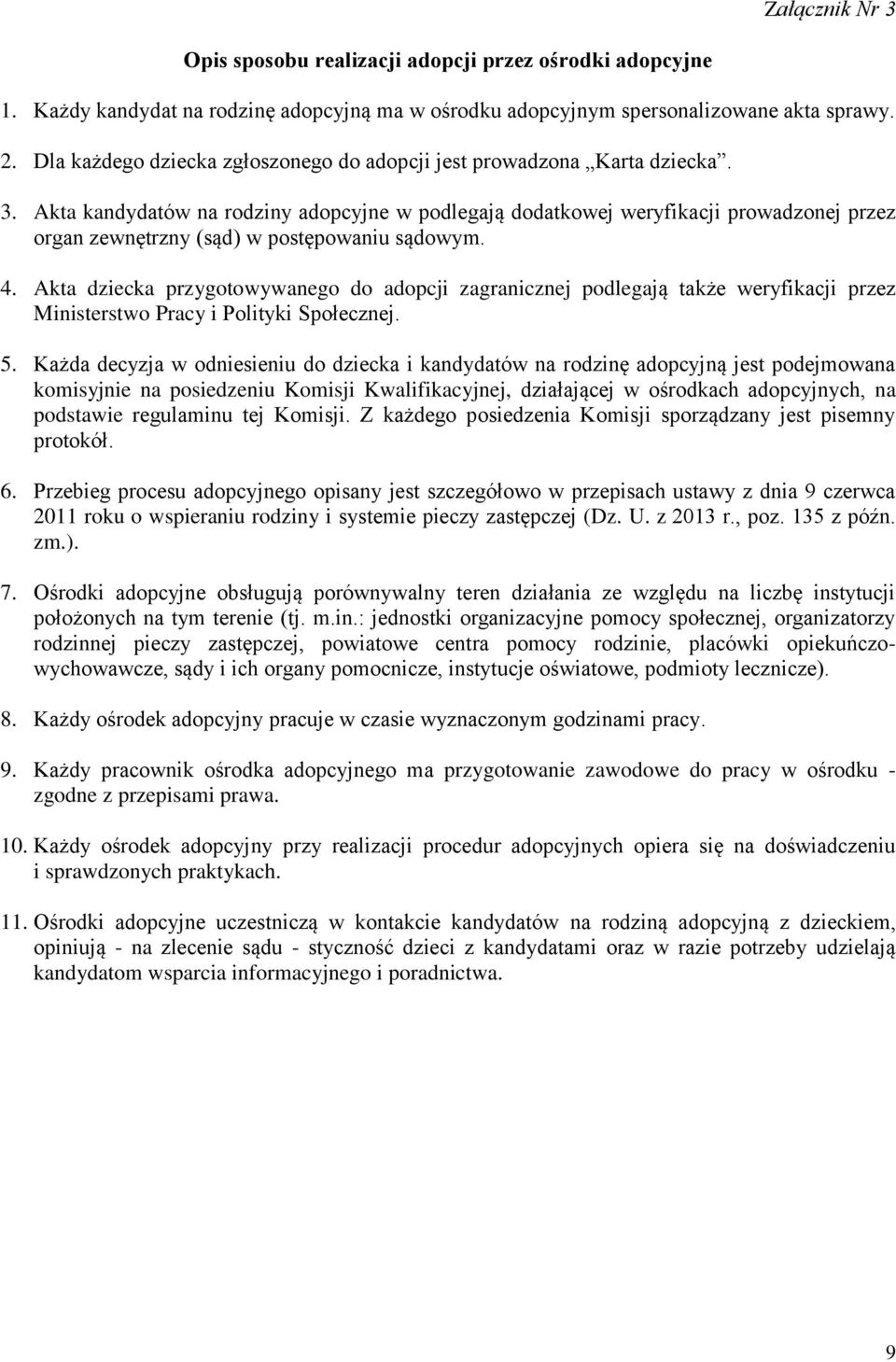 Załącznik Nr 3

Opis sposobu realizacji adopcji przez ośrodki adopcyjne

1. Każdy kandydat na rodzinę adopcyjną ma w ośrodku adopcyjnym spersonalizowane akta sprawy.

2. Dla każdego dziecka zgłoszonego do adopcji jest prowadzona „Karta dziecka”.

3. Akta kandydatów na rodziny adopcyjne w podlegają dodatkowej weryfikacji prowadzonej przez organ zewnętrzny (sąd) w postępowaniu sądowym.

4. Akta dziecka przygotowywanego do adopcji zagranicznej podlegają także weryfikacji przez Ministerstwo Pracy i Polityki Społecznej.

5. Każda decyzja w odniesieniu do dziecka i kandydatów na rodzinę adopcyjną jest podejmowana komisyjnie na posiedzeniu Komisji Kwalifikacyjnej, działającej w ośrodkach adopcyjnych, na podstawie regulaminu tej Komisji. Z każdego posiedzenia Komisji sporządzany jest pisemny protokół.

6. Przebieg procesu adopcyjnego opisany jest szczegółowo w przepisach ustawy z dnia 9 czerwca 2011 roku o wspieraniu rodziny i systemie pieczy zastępczej (Dz. U. z 2013 r., poz. 135 z późn. zm.).

7. Ośrodki adopcyjne obsługują porównywalny teren działania ze względu na liczbę instytucji położonych na tym terenie (tj. m.in.: jednostki organizacyjne pomocy społecznej, organizatorzy rodzinnej pieczy zastępczej, powiatowe centra pomocy rodzinie, placówki opiekuńczo-wychowawcze, sądy i ich organy pomocnicze, instytucje oświatowe, podmioty lecznicze).

8. Każdy ośrodek adopcyjny pracuje w czasie wyznaczonym godzinami pracy.

9. Każdy pracownik ośrodka adopcyjnego ma przygotowanie zawodowe do pracy w ośrodku - zgodne z przepisami prawa.

10. Każdy ośrodek adopcyjny przy realizacji procedur adopcyjnych opiera się na doświadczeniu i sprawdzonych praktykach.

11. Ośrodki adopcyjne uczestniczą w kontakcie kandydatów na rodziną adopcyjną z dzieckiem, opiniują - na zlecenie sądu - styczność dzieci z kandydatami oraz w razie potrzeby udzielają kandydatom wsparcia informacyjnego i poradnictwa.

9